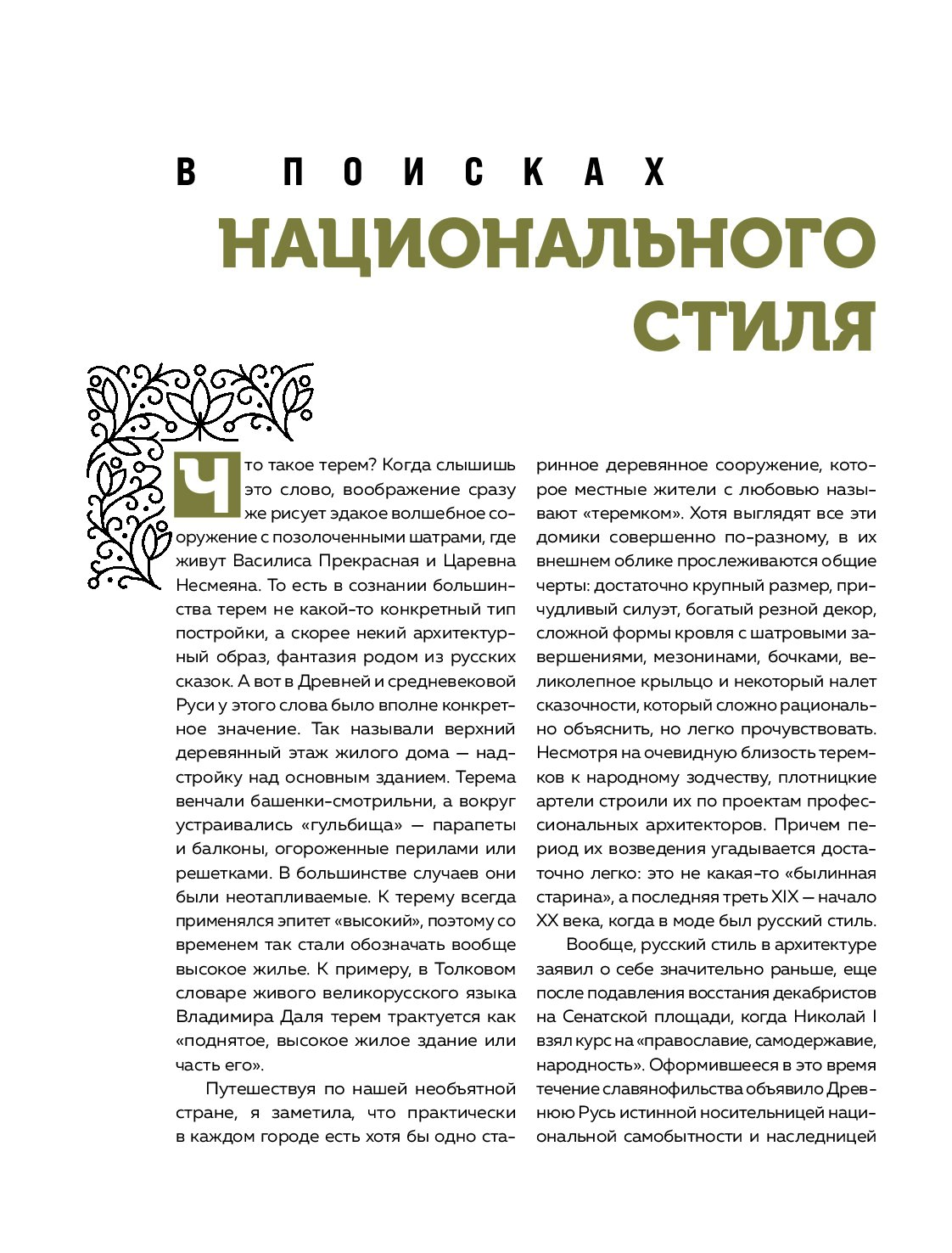 В ПОИСКАХ
НАЦИОНАЛЬНОГО
СТИЛЯ

Что такое терем? Когда слышишь это слово, воображение сразу же рисует эдакое волшебное сооружение с позолоченными шатрами, где живут Василиса Прекрасная и Царевна Несмеяна. То есть в сознании большинства терем не какой-то конкретный тип постройки, а скорее некий архитектурный образ, фантазия родом из русских сказок. А вот в Древней и средневековой Руси у этого слова было вполне конкретное значение. Так называли верхний деревянный этаж жилого дома — надстройку над основным зданием. Терема венчали башенки-смотрильни, а вокруг устраивались «гульбища» — парапеты и балконы, огороженные перилами или решетками. В большинстве случаев они были неотапливаемые. К терему всегда применялся эпитет «высокий», поэтому со временем так стали обозначать вообще высокое жилье. К примеру, в Толковом словаре живого великорусского языка Владимира Даля терем трактуется как «поднятое, высокое жилое здание или часть его».

Путешествуя по нашей необъятной стране, я заметила, что практически в каждом городе есть хотя бы одно старинное деревянное сооружение, которое местные жители с любовью называют «теремком». Хотя выглядят все эти домики совершенно по-разному, в их внешнем облике прослеживаются общие черты: достаточно крупный размер, причудливый силуэт, богатый резной декор, сложной формы кровля с шатровыми завершениями, мезонинами, бочками, великолепное крыльцо и некоторый налет сказочности, который сложно рационально объяснить, но легко прочувствовать. Несмотря на очевидную близость теремков к народному зодчеству, плотницкие артели строили их по проектам профессиональных архитекторов. Причем период их возведения угадывается достаточно легко: это не какая-то «былинная старина», а последняя треть XIX — начало XX века, когда в моде был русский стиль.

Вообще, русский стиль в архитектуре заявил о себе значительно раньше, еще после подавления восстания декабристов на Сенатской площади, когда Николай I взял курс на «православие, самодержавие, народность». Оформившееся в это время течение славянофильства объявило Древнюю Русь истинной носительницей национальной самобытности и наследницей